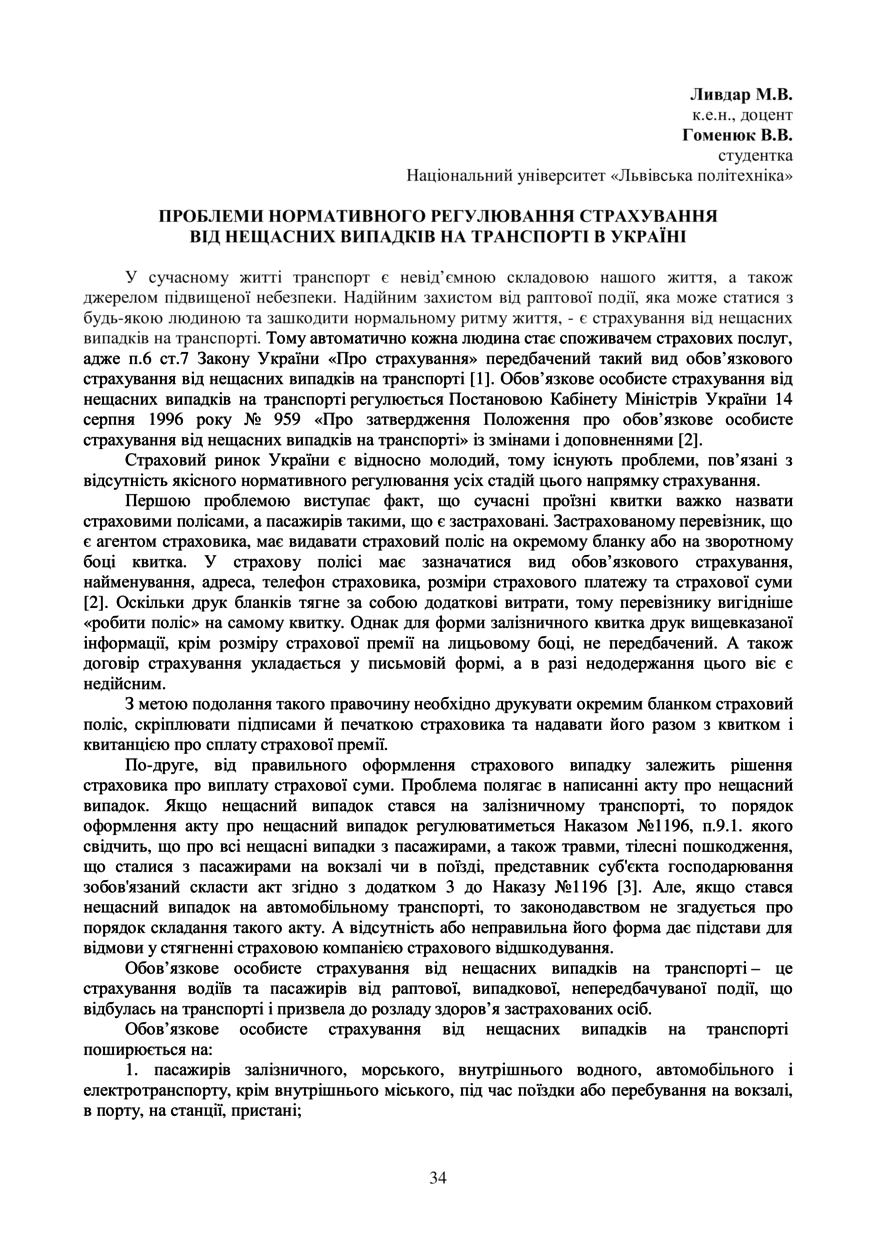 Ливдар М.В.
к.е.н., доцент
Гоменюк В.В.
студентка
Національний університет «Львівська політехніка»

ПРОБЛЕМИ НОРМАТИВНОГО РЕГУЛЮВАННЯ СТРАХУВАННЯ ВІД НЕЩАСНИХ ВИПАДКІВ НА ТРАНСПОРТІ В УКРАЇНІ

У сучасному житті транспорт є невід'ємною складовою нашого життя, а також джерелом підвищеної небезпеки. Надійним захистом від раптової події, яка може статися з будь-якою людиною та зашкодити нормальному ритму життя, - є страхування від нещасних випадків на транспорті. Тому автоматично кожна людина стає споживачем страхових послуг, адже п.6 ст.7 Закону України «Про страхування» передбачений такий вид обов'язкового страхування від нещасних випадків на транспорті [1]. Обов'язкове особисте страхування від нещасних випадків на транспорті регулюється Постановою Кабінету Міністрів України 14 серпня 1996 року № 959 «Про затвердження Положення про обов'язкове особисте страхування від нещасних випадків на транспорті» із змінами і доповненнями [2].

Страховий ринок України є відносно молодий, тому існують проблеми, пов'язані з відсутність якісного нормативного регулювання усіх стадій цього напрямку страхування.

Першою проблемою виступає факт, що сучасні проїзні квитки важко назвати страховими полісами, а пасажирів такими, що є застраховані. Застрахованому перевізник, що є агентом страховика, має видавати страховий поліс на окремому бланку або на зворотному боці квитка. У страхову полісі має зазначатися вид обов'язкового страхування, найменування, адреса, телефон страховика, розміри страхового платежу та страхової суми [2]. Оскільки друк бланків тягне за собою додаткові витрати, тому перевізнику вигідніше «робити поліс» на самому квитку. Однак для форми залізничного квитка друк вищевказаної інформації, крім розміру страхової премії на лицьовому боці, не передбачений. А також договір страхування укладається у письмовій формі, а в разі недодержання цього віє є недійсним.

З метою подолання такого правочину необхідно друкувати окремим бланком страховий поліс, скріплювати підписами й печаткою страховика та надавати його разом з квитком і квитанцією про сплату страхової премії.

По-друге, від правильного оформлення страхового випадку залежить рішення страховика про виплату страхової суми. Проблема полягає в написанні акту про нещасний випадок. Якщо нещасний випадок стався на залізничному транспорті, то порядок оформлення акту про нещасний випадок регулюватиметься Наказом №1196, п.9.1. якого свідчить, що про всі нещасні випадки з пасажирами, а також травми, тілесні пошкодження, що сталися з пасажирами на вокзалі чи в поїзді, представник суб'єкта господарювання зобов'язаний скласти акт згідно з додатком 3 до Наказу №1196 [3]. Але, якщо стався нещасний випадок на автомобільному транспорті, то законодавством не згадується про порядок складання такого акту. А відсутність або неправильна його форма дає підстави для відмови у стягненні страховою компанією страхового відшкодування.

Обов'язкове особисте страхування від нещасних випадків на транспорті – це страхування водіїв та пасажирів від раптової, випадкової, непередбачуваної події, що відбулась на транспорті і призвела до розладу здоров'я застрахованих осіб.

Обов'язкове особисте страхування від нещасних випадків на транспорті поширюється на:

1. пасажирів залізничного, морського, внутрішнього водного, автомобільного і електротранспорту, крім внутрішнього міського, під час поїздки або перебування на вокзалі, в порту, на станції, пристані;

34